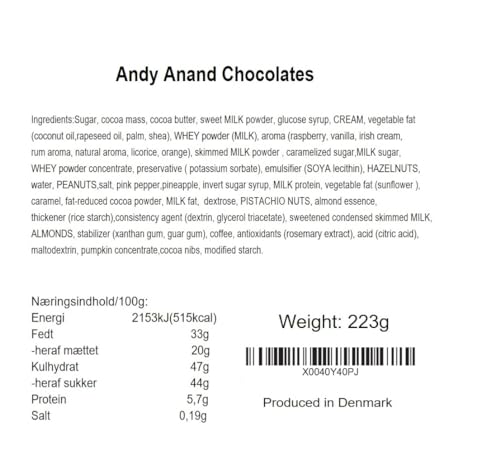 Andy Anand Chocolates

Ingredients:Sugar, cocoa mass, cocoa butter, sweet MILK powder, glucose syrup, CREAM, vegetable fat (coconut oil,rapeseed oil, palm, shea), WHEY powder (MILK), aroma (raspberry, vanilla, irish cream, rum aroma, natural aroma, licorice, orange), skimmed MILK powder , caramelized sugar,MILK sugar, WHEY powder concentrate, preservative ( potassium sorbate), emulsifier (SOYA lecithin), HAZELNUTS, water, PEANUTS,salt, pink pepper,pineapple, invert sugar syrup, MILK protein, vegetable fat (sunflower ), caramel, fat-reduced cocoa powder, MILK fat, dextrose, PISTACHIO NUTS, almond essence, thickener (rice starch),consistency agent (dextrin, glycerol triacetate), sweetened condensed skimmed MILK, ALMONDS, stabilizer (xanthan gum, guar gum), coffee, antioxidants (rosemary extract), acid (citric acid), maltodextrin, pumpkin concentrate,cocoa nibs, modified starch.

Næringsindhold/100g:

| | |
|---|---|
| Energi | 2153kJ(515kcal) |
| Fedt | 33g |
| -heraf mættet | 20g |
| Kulhydrat | 47g |
| -heraf sukker | 44g |
| Protein | 5,7g |
| Salt | 0,19g |

Weight: 223g

X0040Y40PJ

Produced in Denmark